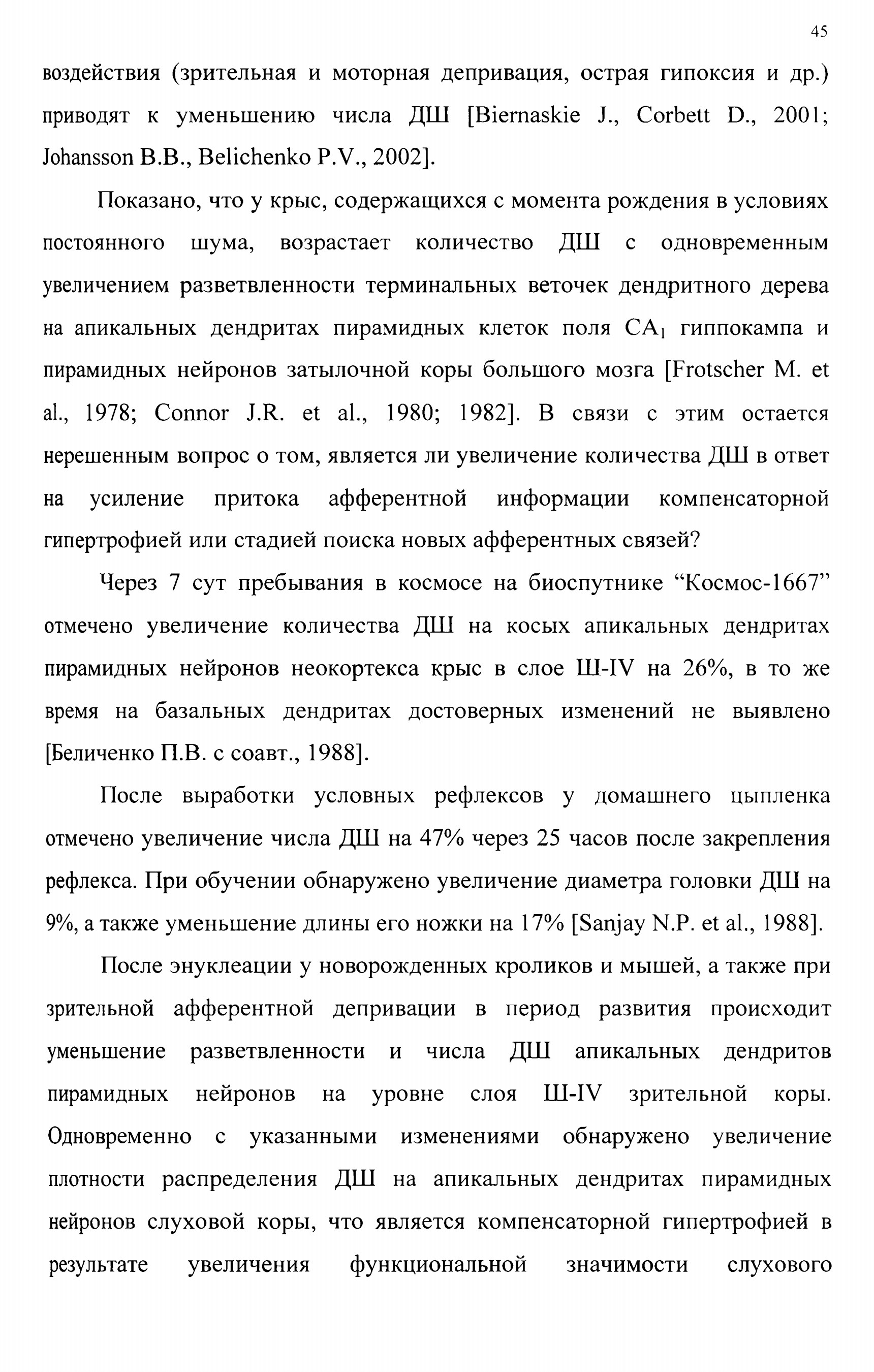 45

воздействия (зрительная и моторная депривация, острая гипоксия и др.) приводят к уменьшению числа ДШ [Biernaskie J., Corbett D., 2001; Johansson B.B., Belichenko P.V., 2002].

Показано, что у крыс, содержащихся с момента рождения в условиях постоянного шума, возрастает количество ДШ с одновременным увеличением разветвленности терминальных веточек дендритного дерева на апикальных дендритах пирамидных клеток поля $CA_1$ гиппокампа и пирамидных нейронов затылочной коры большого мозга [Frotscher M. et al., 1978; Connor J.R. et al., 1980; 1982]. В связи с этим остается нерешенным вопрос о том, является ли увеличение количества ДШ в ответ на усиление притока афферентной информации компенсаторной гипертрофией или стадией поиска новых афферентных связей?

Через 7 сут пребывания в космосе на биоспутнике “Космос-1667” отмечено увеличение количества ДШ на косых апикальных дендритах пирамидных нейронов неокортекса крыс в слое Ш-IV на 26%, в то же время на базальных дендритах достоверных изменений не выявлено [Беличенко П.В. с соавт., 1988].

После выработки условных рефлексов у домашнего цыпленка отмечено увеличение числа ДШ на 47% через 25 часов после закрепления рефлекса. При обучении обнаружено увеличение диаметра головки ДШ на 9%, а также уменьшение длины его ножки на 17% [Sanjay N.P. et al., 1988].

После энуклеации у новорожденных кроликов и мышей, а также при зрительной афферентной депривации в период развития происходит уменьшение разветвленности и числа ДШ апикальных дендритов пирамидных нейронов на уровне слоя Ш-IV зрительной коры. Одновременно с указанными изменениями обнаружено увеличение плотности распределения ДШ на апикальных дендритах пирамидных нейронов слуховой коры, что является компенсаторной гипертрофией в результате увеличения функциональной значимости слухового